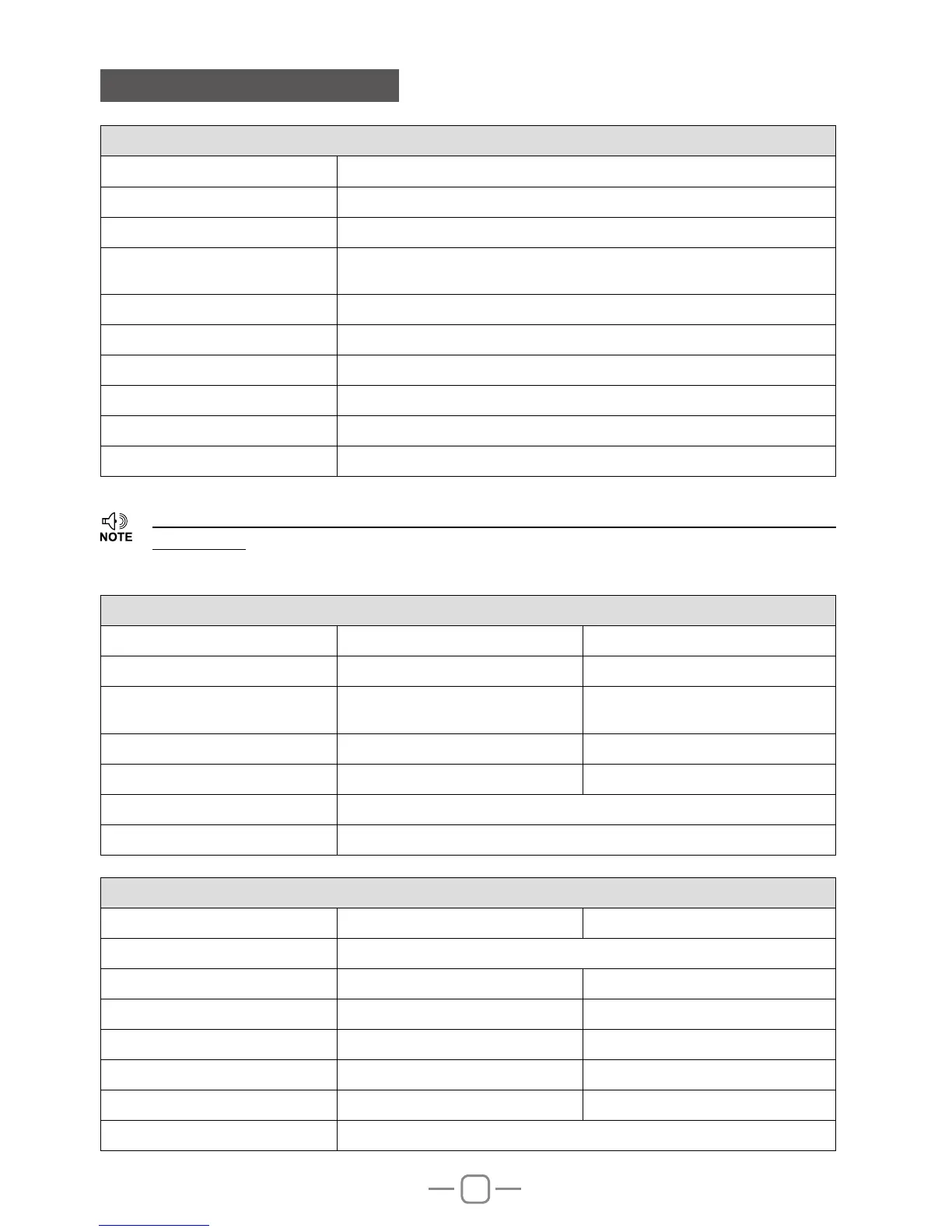 NOTE